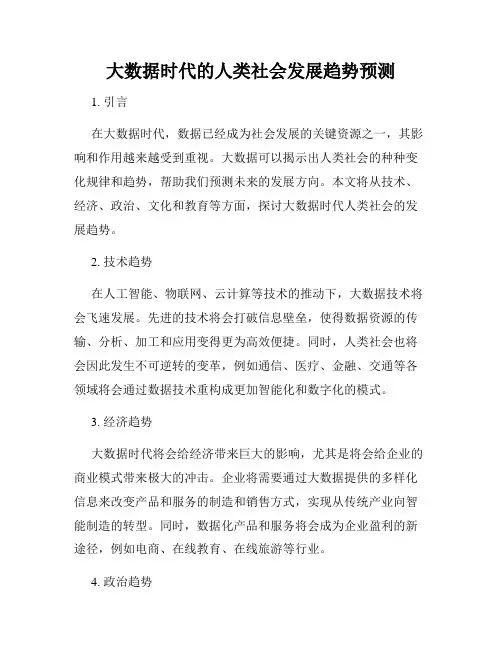 大数据时代的人类社会发展趋势预测

1. 引言

在大数据时代，数据已经成为社会发展的关键资源之一，其影响和作用越来越受到重视。大数据可以揭示出人类社会的种种变化规律和趋势，帮助我们预测未来的发展方向。本文将从技术、经济、政治、文化和教育等方面，探讨大数据时代人类社会的发展趋势。

2. 技术趋势

在人工智能、物联网、云计算等技术的推动下，大数据技术将会飞速发展。先进的技术将会打破信息壁垒，使得数据资源的传输、分析、加工和应用变得更为高效便捷。同时，人类社会也将会因此发生不可逆转的变革，例如通信、医疗、金融、交通等各领域将会通过数据技术重构成更加智能化和数字化的模式。

3. 经济趋势

大数据时代将会给经济带来巨大的影响，尤其是将会给企业的商业模式带来极大的冲击。企业将需要通过大数据提供的多样化信息来改变产品和服务的制造和销售方式，实现从传统产业向智能制造的转型。同时，数据化产品和服务将会成为企业盈利的新途径，例如电商、在线教育、在线旅游等行业。

4. 政治趋势